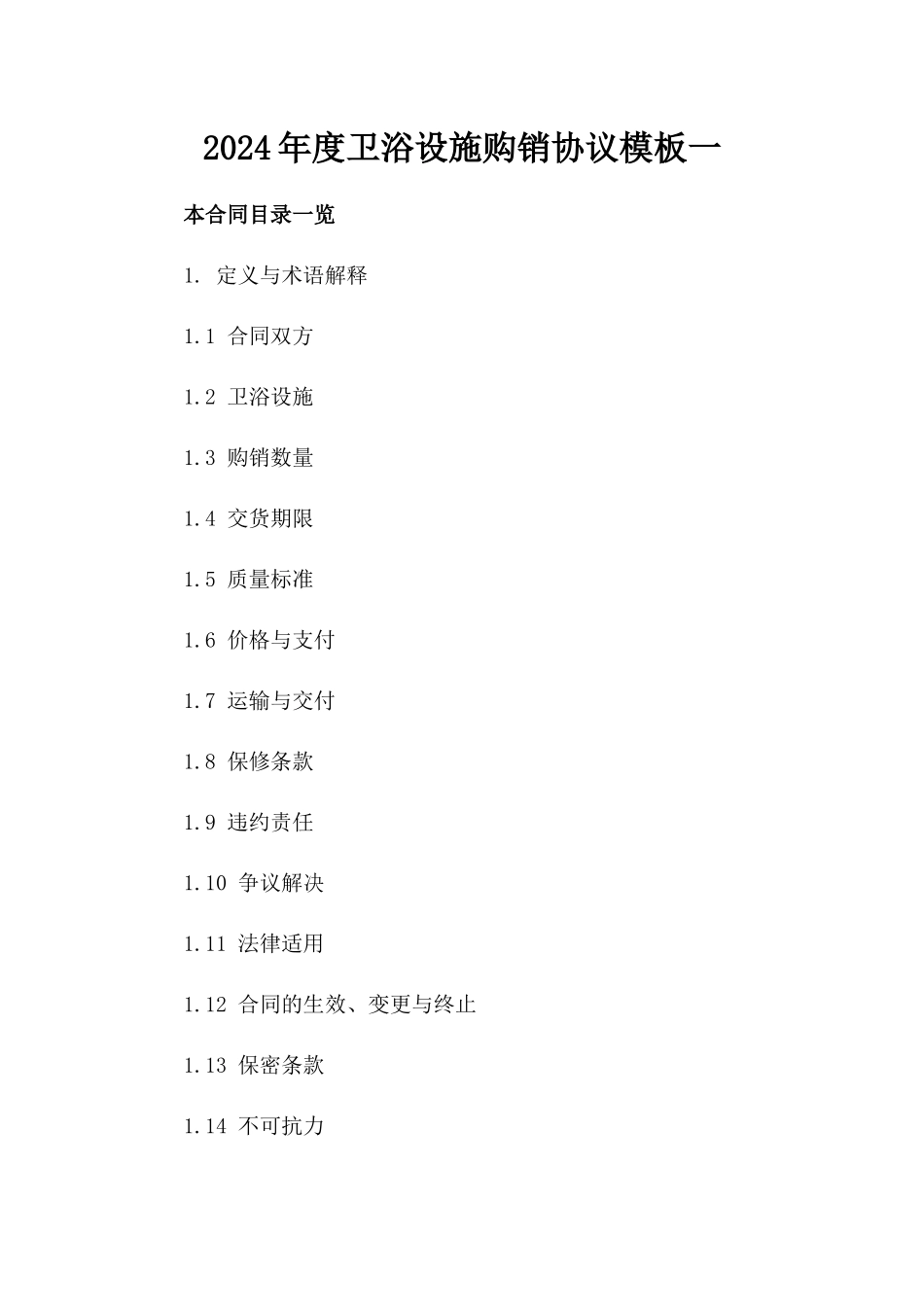 2024年度卫浴设施购销协议模板一

本合同目录一览

1. 定义与术语解释

1.1 合同双方

1.2 卫浴设施

1.3 购销数量

1.4 交货期限

1.5 质量标准

1.6 价格与支付

1.7 运输与交付

1.8 保修条款

1.9 违约责任

1.10 争议解决

1.11 法律适用

1.12 合同的生效、变更与终止

1.13 保密条款

1.14 不可抗力